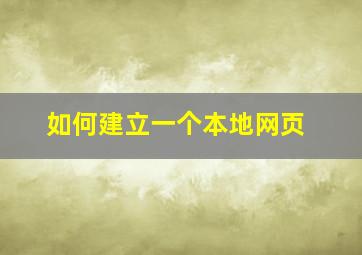 如何建立一个本地网页